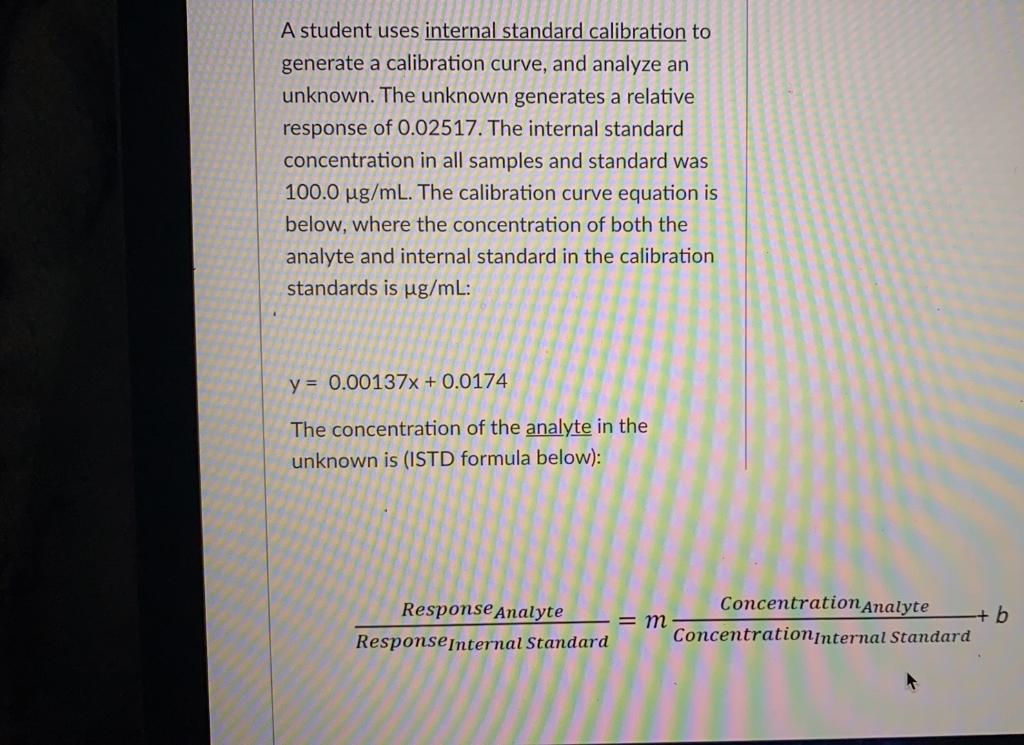 A student uses internal standard calibration to generate a calibration curve, and analyze an unknown. The unknown generates a relative response of 0.02517. The internal standard concentration in all samples and standard was 100.0 µg/mL. The calibration curve equation is below, where the concentration of both the analyte and internal standard in the calibration standards is µg/mL:

y = 0.00137x + 0.0174

The concentration of the analyte in the unknown is (ISTD formula below):

$\frac{Response_{Analyte}}{Response_{Internal\ Standard}} = m\frac{Concentration_{Analyte}}{Concentration_{Internal\ Standard}} + b$